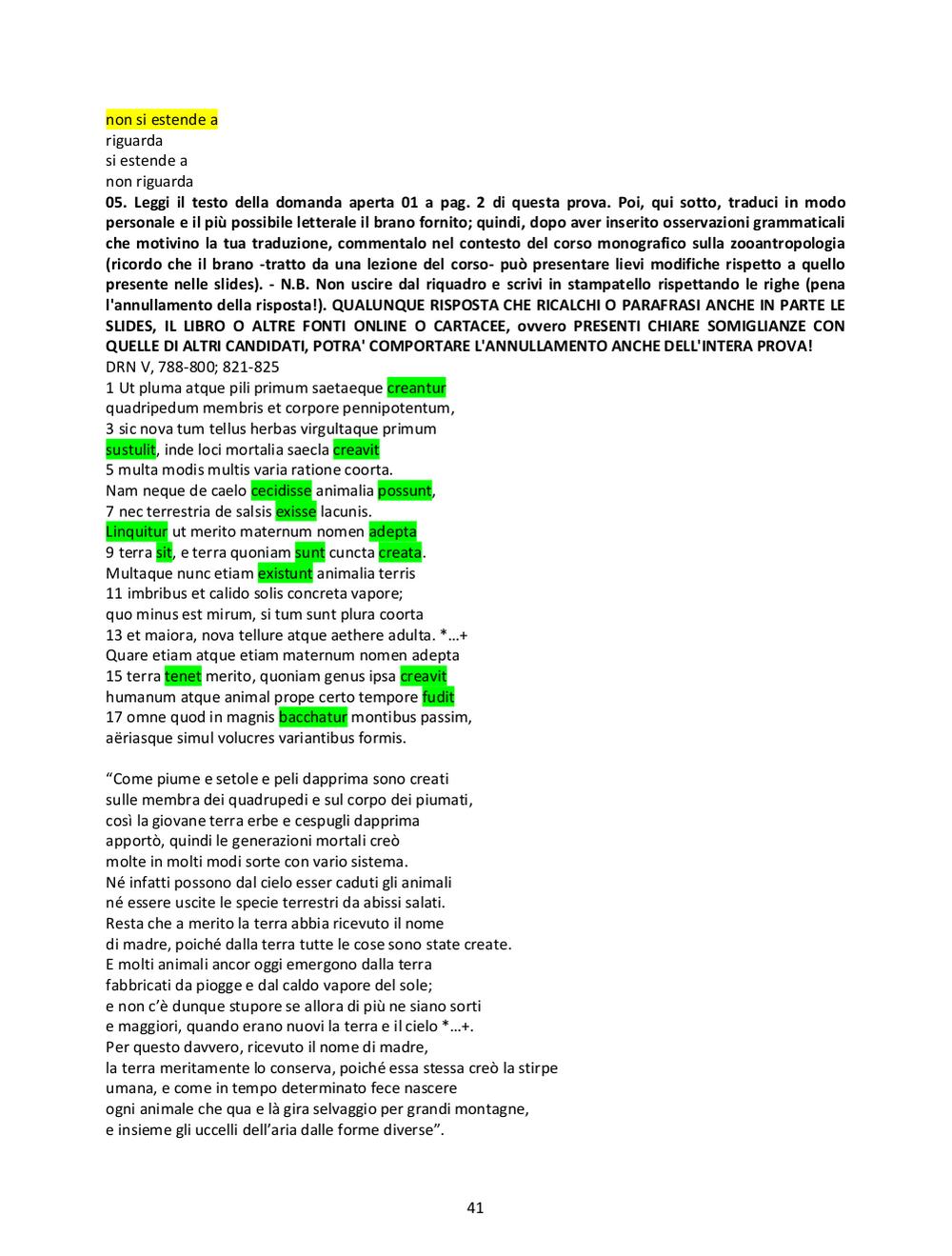 non si estende a
riguarda
si estende a
non riguarda
**05. Leggi il testo della domanda aperta 01 a pag. 2 di questa prova. Poi, qui sotto, traduci in modo personale e il più possibile letterale il brano fornito; quindi, dopo aver inserito osservazioni grammaticali che motivino la tua traduzione, commentalo nel contesto del corso monografico sulla zooantropologia (ricordo che il brano -tratto da una lezione del corso- può presentare lievi modifiche rispetto a quello presente nelle slides). - N.B. Non uscire dal riquadro e scrivi in stampatello rispettando le righe (pena l'annullamento della risposta!). QUALUNQUE RISPOSTA CHE RICALCHI O PARAFRASI ANCHE IN PARTE LE SLIDES, IL LIBRO O ALTRE FONTI ONLINE O CARTACEE, ovvero PRESENTI CHIARE SOMIGLIANZE CON QUELLE DI ALTRI CANDIDATI, POTRA' COMPORTARE L'ANNULLAMENTO ANCHE DELL'INTERA PROVA!**
DRN V, 788-800; 821-825
1 Ut pluma atque pili primum saetaeque creantur
quadripedum membris et corpore pennipotentum,
3 sic nova tum tellus herbas virgultaque primum
sustulit, inde loci mortalia saecla creavit
5 multa modis multis varia ratione coorta.
Nam neque de caelo cecidisse animalia possunt,
7 nec terrestria de salsis exisse lacunis.
Linquitur ut merito maternum nomen adepta
9 terra sit, e terra quoniam sunt cuncta creata.
Multaque nunc etiam existunt animalia terris
11 imbribus et calido solis concreta vapore;
quo minus est mirum, si tum sunt plura coorta
13 et maiora, nova tellure atque aethere adulta. *…+
Quare etiam atque etiam maternum nomen adepta
15 terra tenet merito, quoniam genus ipsa creavit
humanum atque animal prope certo tempore fudit
17 omne quod in magnis bacchatur montibus passim,
aëriasque simul volucres variantibus formis.

“Come piume e setole e peli dapprima sono creati
sulle membra dei quadrupedi e sul corpo dei piumati,
così la giovane terra erbe e cespugli dapprima
apportò, quindi le generazioni mortali creò
molte in molti modi sorte con vario sistema.
Né infatti possono dal cielo esser caduti gli animali
né essere uscite le specie terrestri da abissi salati.
Resta che a merito la terra abbia ricevuto il nome
di madre, poiché dalla terra tutte le cose sono state create.
E molti animali ancor oggi emergono dalla terra
fabbricati da piogge e dal caldo vapore del sole;
e non c’è dunque stupore se allora di più ne siano sorti
e maggiori, quando erano nuovi la terra e il cielo *…+.
Per questo davvero, ricevuto il nome di madre,
la terra meritamente lo conserva, poiché essa stessa creò la stirpe
umana, e come in tempo determinato fece nascere
ogni animale che qua e là gira selvaggio per grandi montagne,
e insieme gli uccelli dell’aria dalle forme diverse”.

41